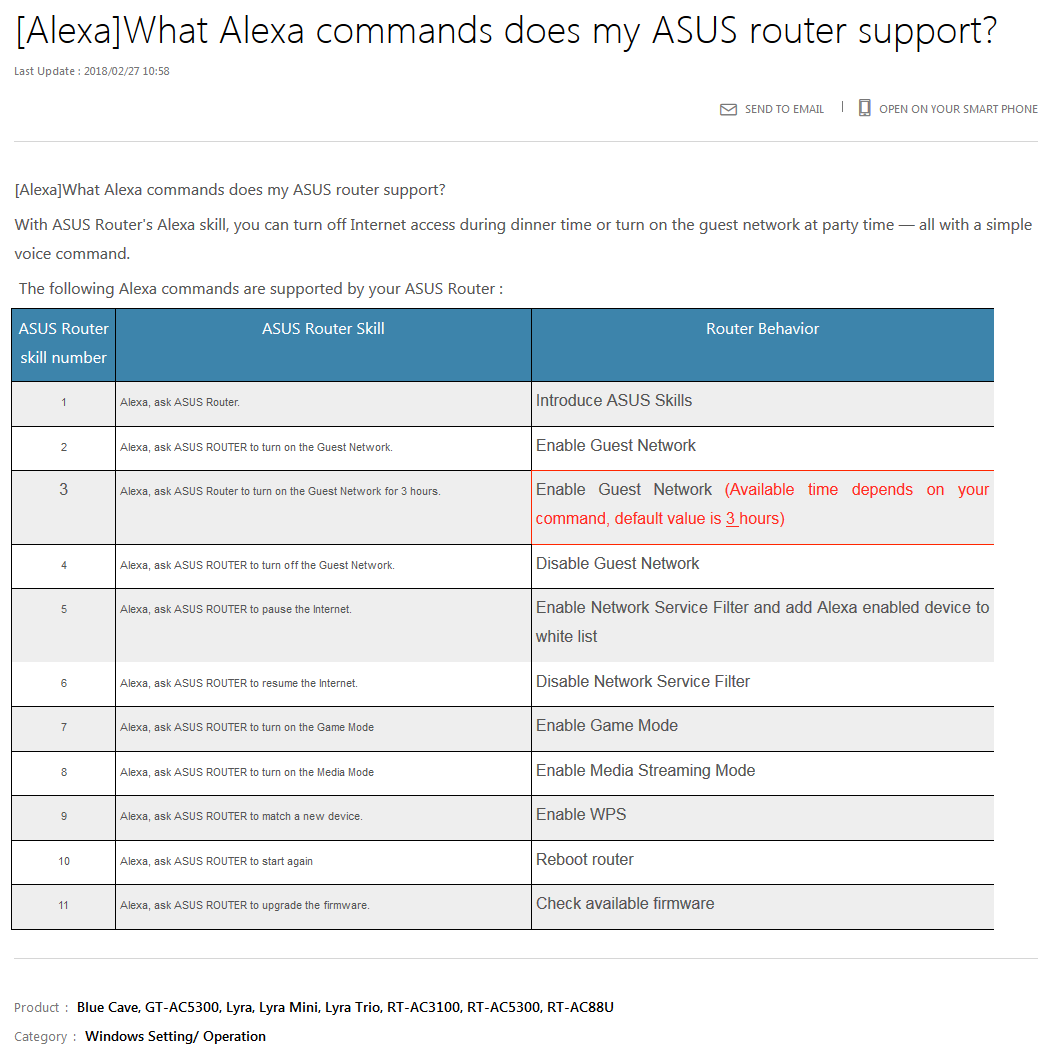 [Alexa]What Alexa commands does my ASUS router support?

Last Update : 2018/02/27 10:58

SEND TO EMAIL | OPEN ON YOUR SMART PHONE

[Alexa]What Alexa commands does my ASUS router support?

With ASUS Router's Alexa skill, you can turn off Internet access during dinner time or turn on the guest network at party time — all with a simple voice command.

The following Alexa commands are supported by your ASUS Router :

| ASUS Router skill number | ASUS Router Skill | Router Behavior |
|---|---|---|
| 1 | Alexa, ask ASUS Router. | Introduce ASUS Skills |
| 2 | Alexa, ask ASUS ROUTER to turn on the Guest Network. | Enable Guest Network |
| 3 | Alexa, ask ASUS Router to turn on the Guest Network for 3 hours. | Enable Guest Network (Available time depends on your command, default value is 3 hours) |
| 4 | Alexa, ask ASUS ROUTER to turn off the Guest Network. | Disable Guest Network |
| 5 | Alexa, ask ASUS ROUTER to pause the Internet. | Enable Network Service Filter and add Alexa enabled device to white list |
| 6 | Alexa, ask ASUS ROUTER to resume the Internet. | Disable Network Service Filter |
| 7 | Alexa, ask ASUS ROUTER to turn on the Game Mode | Enable Game Mode |
| 8 | Alexa, ask ASUS ROUTER to turn on the Media Mode | Enable Media Streaming Mode |
| 9 | Alexa, ask ASUS ROUTER to match a new device. | Enable WPS |
| 10 | Alexa, ask ASUS ROUTER to start again | Reboot router |
| 11 | Alexa, ask ASUS ROUTER to upgrade the firmware. | Check available firmware |

Product : Blue Cave, GT-AC5300, Lyra, Lyra Mini, Lyra Trio, RT-AC3100, RT-AC5300, RT-AC88U

Category : Windows Setting/ Operation